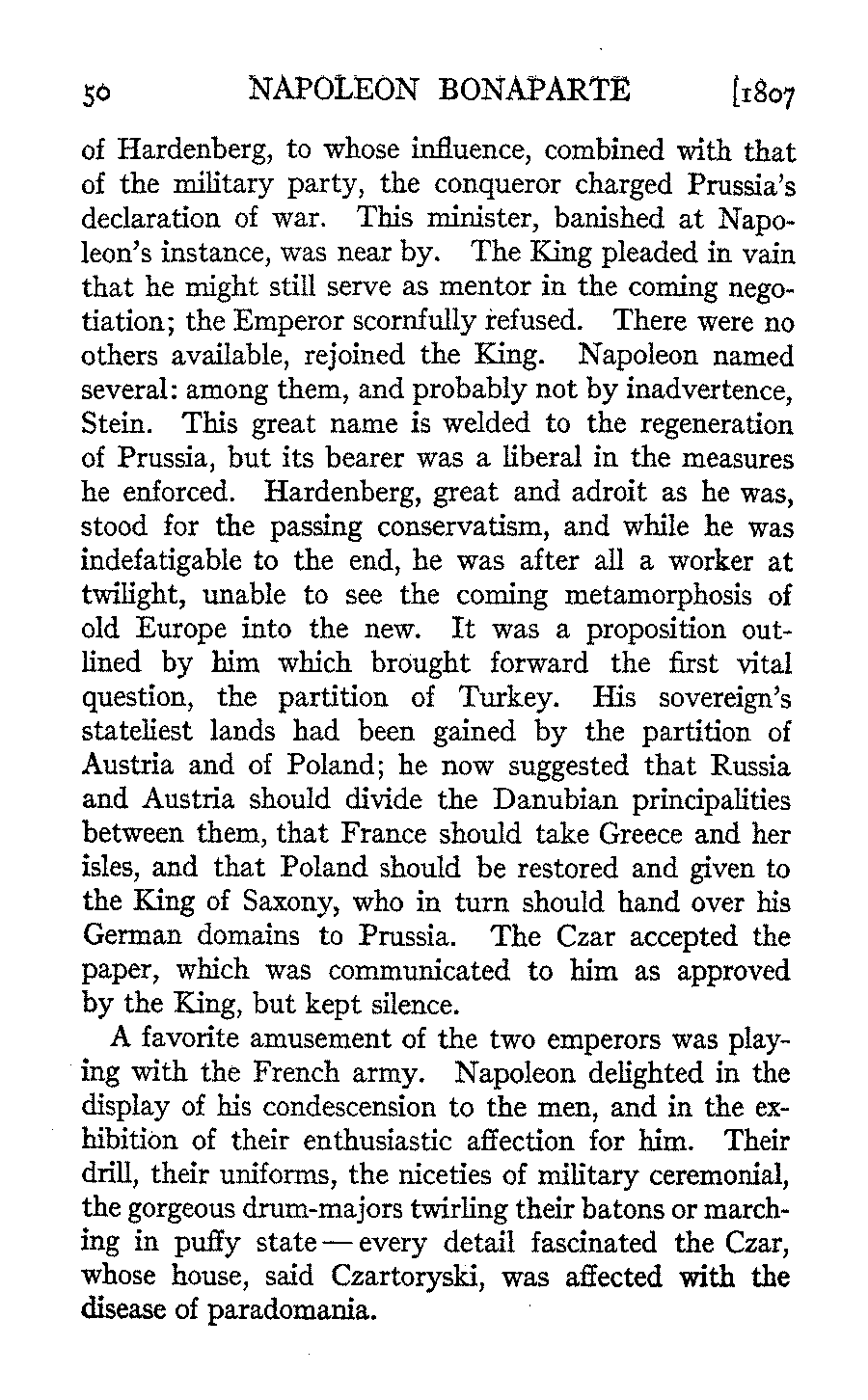 50 NAPOLEON BONAPARTE [1807

of Hardenberg, to whose influence, combined with that of the military party, the conqueror charged Prussia's declaration of war. This minister, banished at Napoleon's instance, was near by. The King pleaded in vain that he might still serve as mentor in the coming negotiation; the Emperor scornfully refused. There were no others available, rejoined the King. Napoleon named several: among them, and probably not by inadvertence, Stein. This great name is welded to the regeneration of Prussia, but its bearer was a liberal in the measures he enforced. Hardenberg, great and adroit as he was, stood for the passing conservatism, and while he was indefatigable to the end, he was after all a worker at twilight, unable to see the coming metamorphosis of old Europe into the new. It was a proposition outlined by him which brought forward the first vital question, the partition of Turkey. His sovereign's stateliest lands had been gained by the partition of Austria and of Poland; he now suggested that Russia and Austria should divide the Danubian principalities between them, that France should take Greece and her isles, and that Poland should be restored and given to the King of Saxony, who in turn should hand over his German domains to Prussia. The Czar accepted the paper, which was communicated to him as approved by the King, but kept silence.

A favorite amusement of the two emperors was playing with the French army. Napoleon delighted in the display of his condescension to the men, and in the exhibition of their enthusiastic affection for him. Their drill, their uniforms, the niceties of military ceremonial, the gorgeous drum-majors twirling their batons or marching in puffy state — every detail fascinated the Czar, whose house, said Czartoryski, was affected with the disease of paradomania.